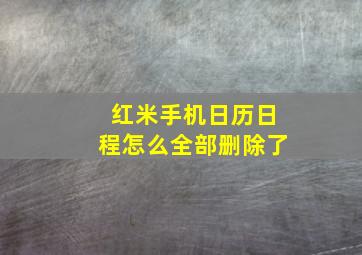 红米手机日历日程怎么全部删除了